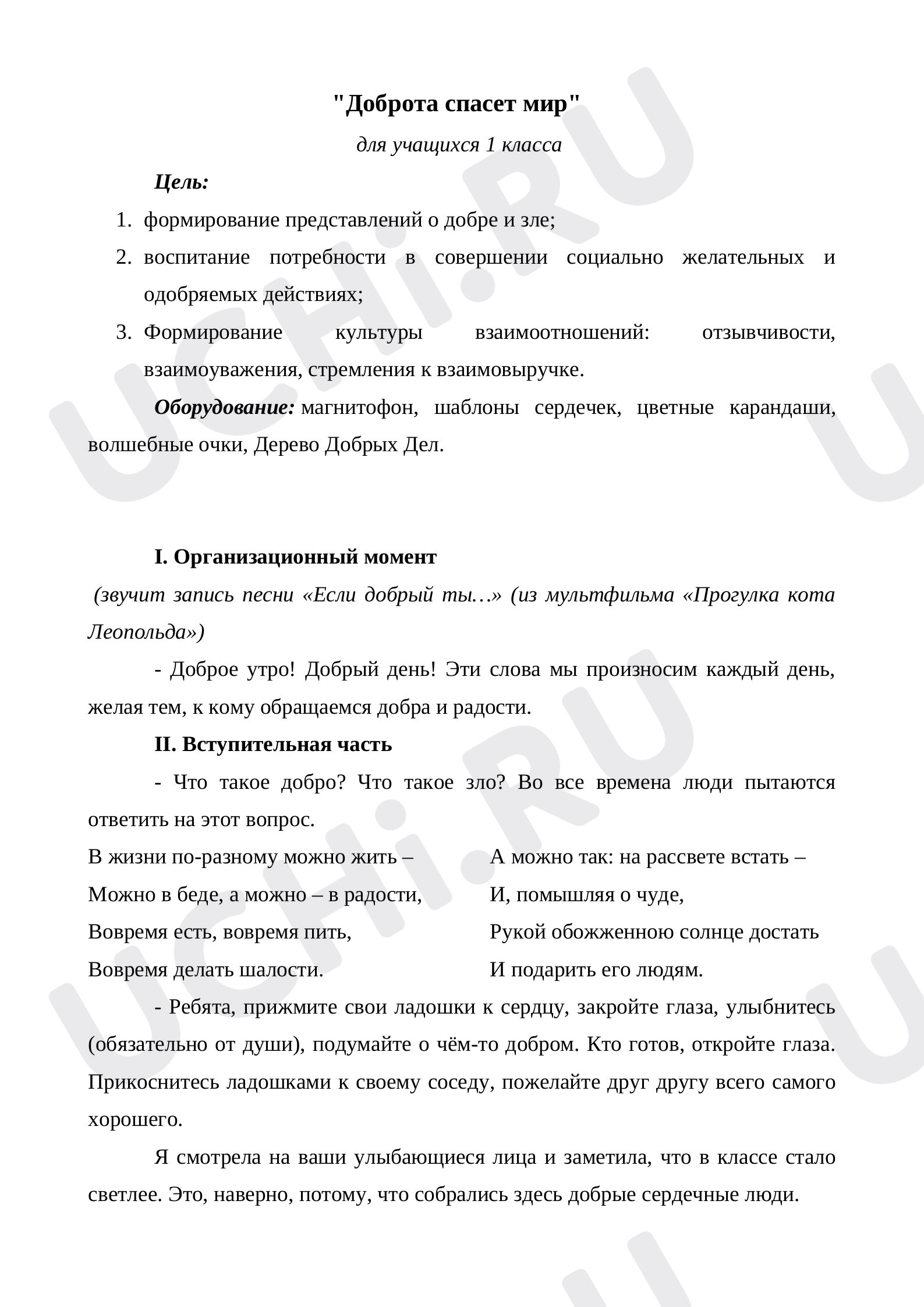 "Доброта спасет мир"

для учащихся 1 класса

Цель:

1. формирование представлений о добре и зле;
2. воспитание потребности в совершении социально желательных и одобряемых действиях;
3. Формирование культуры взаимоотношений: отзывчивости, взаимоуважения, стремления к взаимовыручке.

Оборудование: магнитофон, шаблоны сердечек, цветные карандаши, волшебные очки, Дерево Добрых Дел.

I. Организационный момент

(звучит запись песни «Если добрый ты…» (из мультфильма «Прогулка кота Леопольда»)

- Доброе утро! Добрый день! Эти слова мы произносим каждый день, желая тем, к кому обращаемся добра и радости.

II. Вступительная часть

- Что такое добро? Что такое зло? Во все времена люди пытаются ответить на этот вопрос.

В жизни по-разному можно жить –
Можно в беде, а можно – в радости,
Вовремя есть, вовремя пить,
Вовремя делать шалости.

А можно так: на рассвете встать –
И, помышляя о чуде,
Рукой обожженною солнце достать
И подарить его людям.

- Ребята, прижмите свои ладошки к сердцу, закройте глаза, улыбнитесь (обязательно от души), подумайте о чём-то добром. Кто готов, откройте глаза. Прикоснитесь ладошками к своему соседу, пожелайте друг другу всего самого хорошего.

Я смотрела на ваши улыбающиеся лица и заметила, что в классе стало светлее. Это, наверно, потому, что собрались здесь добрые сердечные люди.

UCHi.RU